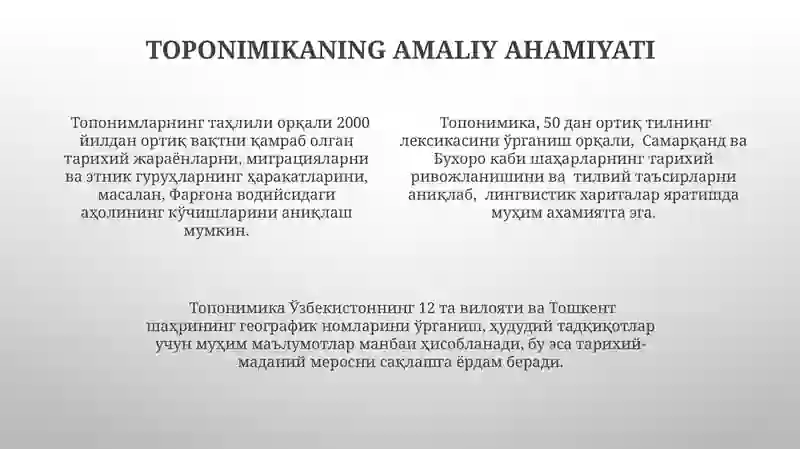 TOPONIMIKANING AMALIY AHAMIYATI

Топонимларнинг таҳлили орқали 2000 йилдан ортиқ вақтни қамраб олган тарихий жараёнларни, миграцияларни ва этник гуруҳларнинг ҳаракатларини, масалан, Фарғона водийсидаги аҳолининг кўчишларини аниқлаш мумкин.

Топонимика, 50 дан ортиқ тилнинг лексикасини ўрганиш орқали, Самарқанд ва Бухоро каби шаҳарларнинг тарихий ривожланишини ва тилвий таъсирларни аниқлаб, лингвистик хариталар яратишда муҳим ахамиятга эга.

Топонимика Ўзбекистоннинг 12 та вилояти ва Тошкент шаҳрининг географик номларини ўрганиш, ҳудудий тадқиқотлар учун муҳим маълумотлар манбаи ҳисобланади, бу эса тарихий-маданий меросни сақлашга ёрдам беради.